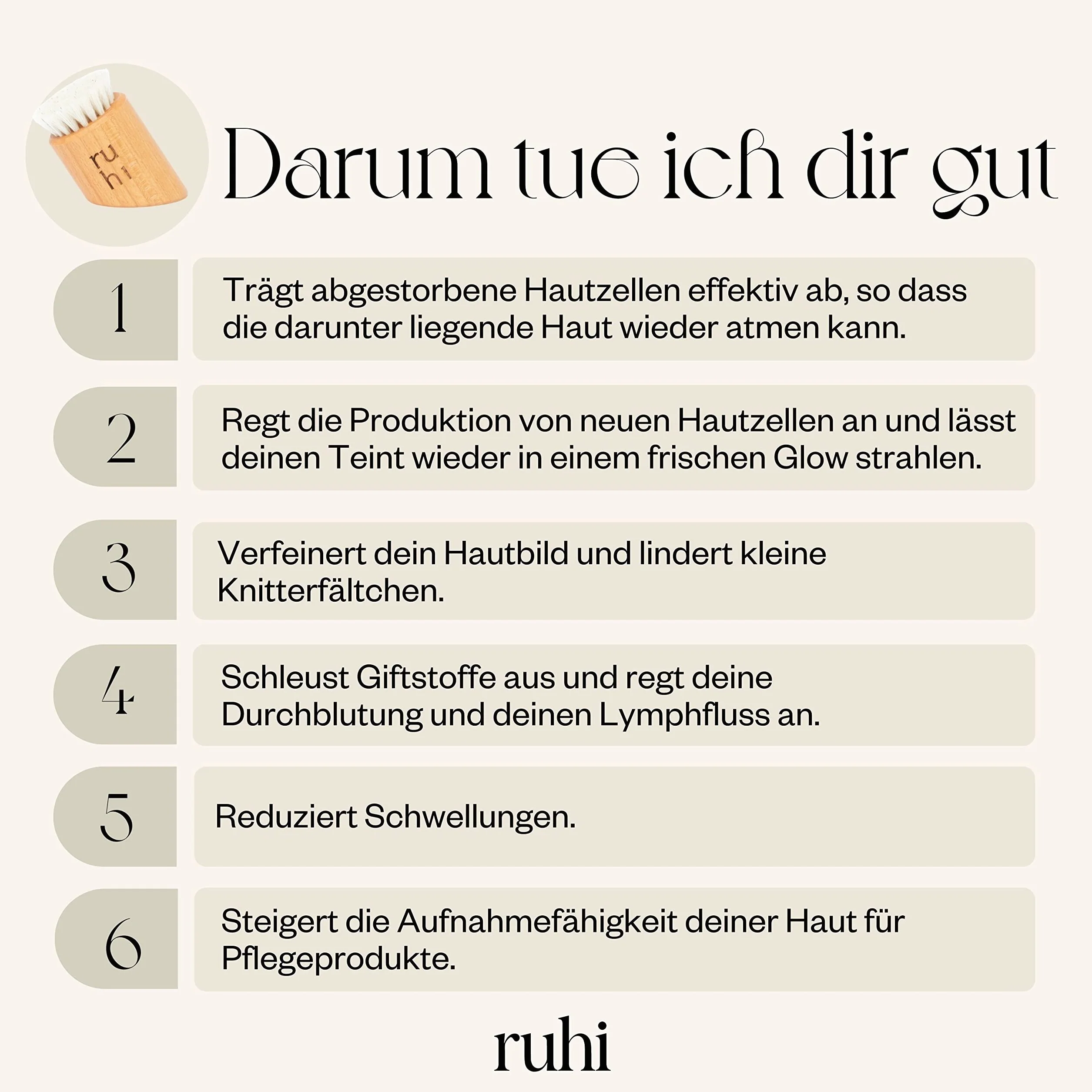 ru
hi

Darum tue ich dir gut

1
Trägt abgestorbene Hautzellen effektiv ab, so dass die darunter liegende Haut wieder atmen kann.

2
Regt die Produktion von neuen Hautzellen an und lässt deinen Teint wieder in einem frischen Glow strahlen.

3
Verfeinert dein Hautbild und lindert kleine Knitterfältchen.

4
Schleust Giftstoffe aus und regt deine Durchblutung und deinen Lymphfluss an.

5
Reduziert Schwellungen.

6
Steigert die Aufnahmefähigkeit deiner Haut für Pflegeprodukte.

ruhi